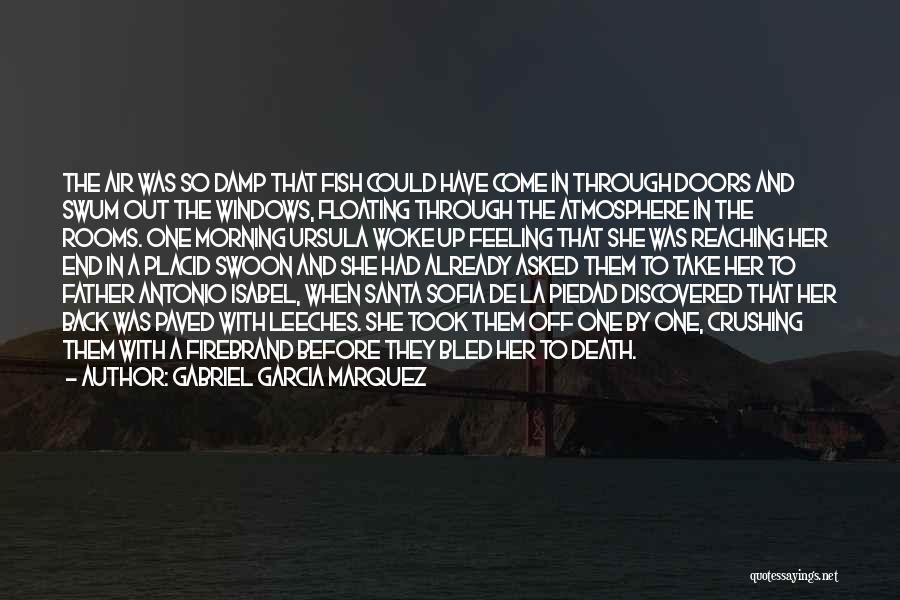 THE AIR WAS SO DAMP THAT FISH COULD HAVE COME IN THROUGH DOORS AND SWUM OUT THE WINDOWS, FLOATING THROUGH THE ATMOSPHERE IN THE ROOMS. ONE MORNING URSULA WOKE UP FEELING THAT SHE WAS REACHING HER END IN A PLACID SWOON AND SHE HAD ALREADY ASKED THEM TO TAKE HER TO FATHER ANTONIO ISABEL, WHEN SANTA SOFIA DE LA PIEDAD DISCOVERED THAT HER BACK WAS PAVED WITH LEECHES. SHE TOOK THEM OFF ONE BY ONE, CRUSHING THEM WITH A FIREBRAND BEFORE THEY BLED HER TO DEATH.

— AUTHOR: GABRIEL GARCIA MARQUEZ

quotessayings.net